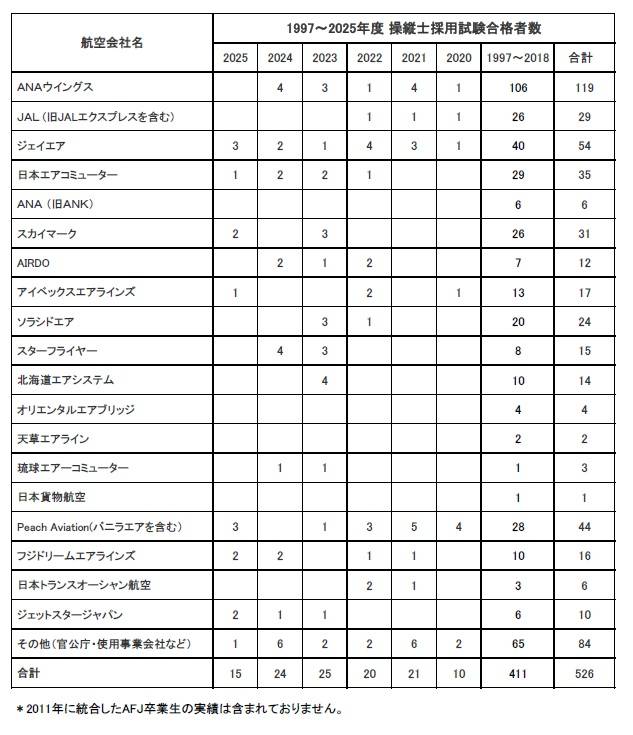 | 航空会社名 | 1997～2025年度 操縦士採用試験合格者数 | | | | | | | |
|---|---|---|---|---|---|---|---|---|
| | 2025 | 2024 | 2023 | 2022 | 2021 | 2020 | 1997～2018 | 合計 |
| ANAウイングス | | 4 | 3 | 1 | 4 | 1 | 106 | 119 |
| JAL（旧JALエクスプレスを含む） | | | | 1 | 1 | 1 | 26 | 29 |
| ジェイエア | 3 | 2 | 1 | 4 | 3 | 1 | 40 | 54 |
| 日本エアコミューター | 1 | 2 | 2 | 1 | | | 29 | 35 |
| ANA（旧ANK） | | | | | | | 6 | 6 |
| スカイマーク | 2 | | 3 | | | | 26 | 31 |
| AIRDO | | 2 | 1 | 2 | | | 7 | 12 |
| アイベックスエアラインズ | 1 | | | 2 | | 1 | 13 | 17 |
| ソラシドエア | | | 3 | 1 | | | 20 | 24 |
| スターフライヤー | | 4 | 3 | | | | 8 | 15 |
| 北海道エアシステム | | | 4 | | | | 10 | 14 |
| オリエンタルエアブリッジ | | | | | | | 4 | 4 |
| 天草エアライン | | | | | | | 2 | 2 |
| 琉球エアーコミューター | | 1 | 1 | | | | 1 | 3 |
| 日本貨物航空 | | | | | | | 1 | 1 |
| Peach Aviation(バニラエアを含む） | 3 | | 1 | 3 | 5 | 4 | 28 | 44 |
| フジドリームエアラインズ | 2 | 2 | | 1 | 1 | | 10 | 16 |
| 日本トランスオーシャン航空 | | | | 2 | 1 | | 3 | 6 |
| ジェットスタージャパン | 2 | 1 | 1 | | | | 6 | 10 |
| その他（官公庁・使用事業会社など） | 1 | 6 | 2 | 2 | 6 | 2 | 65 | 84 |
| 合計 | 15 | 24 | 25 | 20 | 21 | 10 | 411 | 526 |

＊2011年に統合したAFJ卒業生の実績は含まれておりません。